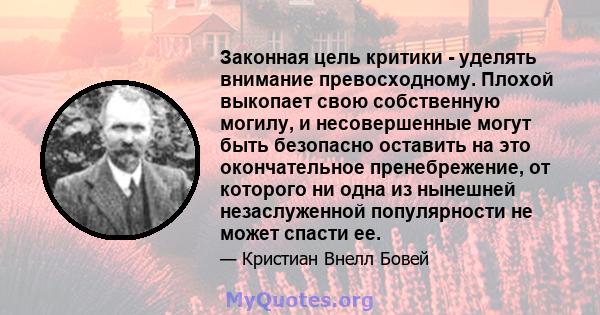 Законная цель критики - уделять внимание превосходному. Плохой выкопает свою собственную могилу, и несовершенные могут быть безопасно оставить на это окончательное пренебрежение, от которого ни одна из нынешней незаслуженной популярности не может спасти ее.

— Кристиан Внелл Бовей

MyQuotes.org